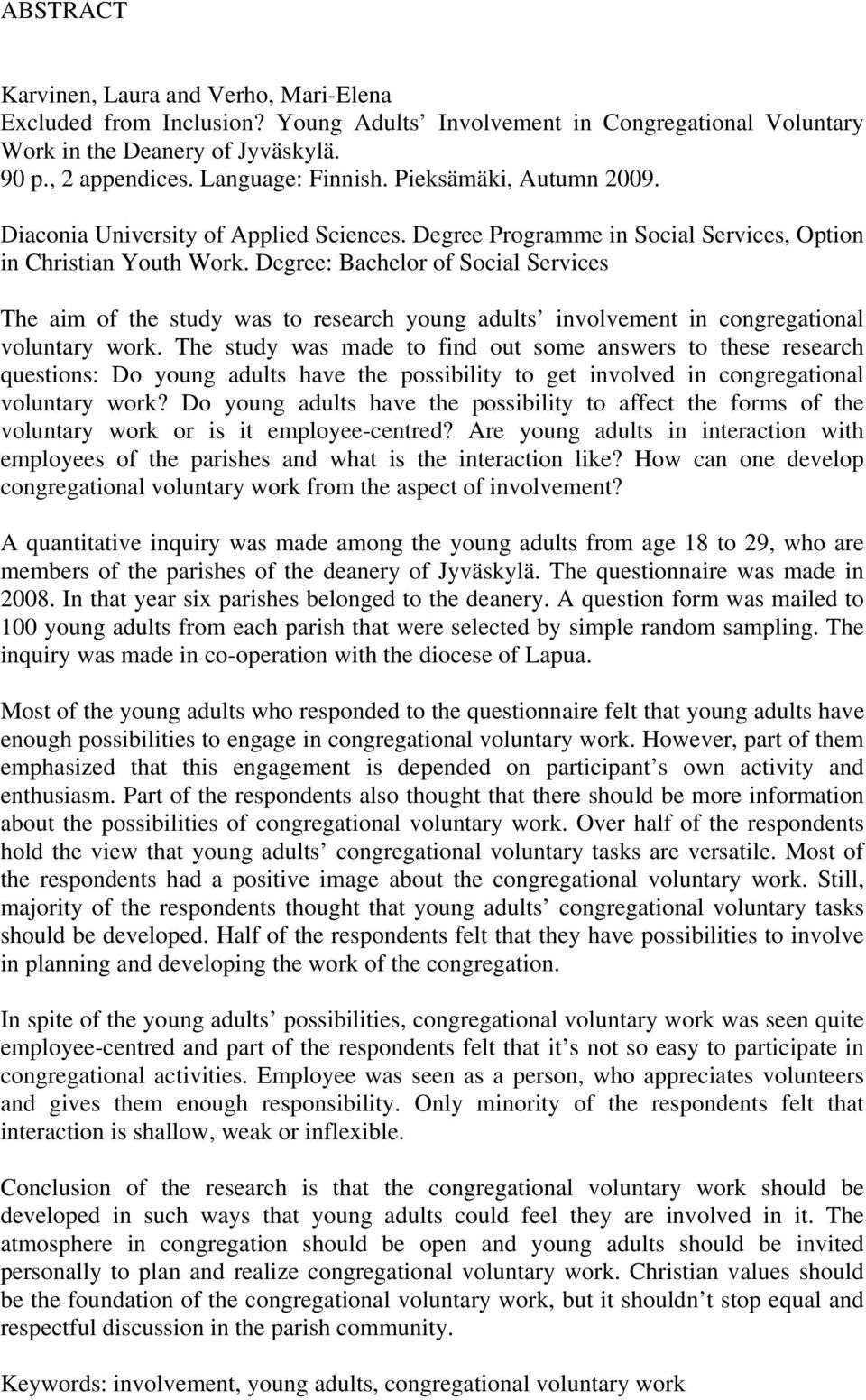 ABSTRACT

Karvinen, Laura and Verho, Mari-Elena
Excluded from Inclusion? Young Adults' Involvement in Congregational Voluntary Work in the Deanery of Jyväskylä.
90 p., 2 appendices. Language: Finnish. Pieksämäki, Autumn 2009.
Diaconia University of Applied Sciences. Degree Programme in Social Services, Option in Christian Youth Work. Degree: Bachelor of Social Services

The aim of the study was to research young adults' involvement in congregational voluntary work. The study was made to find out some answers to these research questions: Do young adults have the possibility to get involved in congregational voluntary work? Do young adults have the possibility to affect the forms of the voluntary work or is it employee-centred? Are young adults in interaction with employees of the parishes and what is the interaction like? How can one develop congregational voluntary work from the aspect of involvement?

A quantitative inquiry was made among the young adults from age 18 to 29, who are members of the parishes of the deanery of Jyväskylä. The questionnaire was made in 2008. In that year six parishes belonged to the deanery. A question form was mailed to 100 young adults from each parish that were selected by simple random sampling. The inquiry was made in co-operation with the diocese of Lapua.

Most of the young adults who responded to the questionnaire felt that young adults have enough possibilities to engage in congregational voluntary work. However, part of them emphasized that this engagement is depended on participant's own activity and enthusiasm. Part of the respondents also thought that there should be more information about the possibilities of congregational voluntary work. Over half of the respondents hold the view that young adults' congregational voluntary tasks are versatile. Most of the respondents had a positive image about the congregational voluntary work. Still, majority of the respondents thought that young adults' congregational voluntary tasks should be developed. Half of the respondents felt that they have possibilities to involve in planning and developing the work of the congregation.

In spite of the young adults' possibilities, congregational voluntary work was seen quite employee-centred and part of the respondents felt that it's not so easy to participate in congregational activities. Employee was seen as a person, who appreciates volunteers and gives them enough responsibility. Only minority of the respondents felt that interaction is shallow, weak or inflexible.

Conclusion of the research is that the congregational voluntary work should be developed in such ways that young adults could feel they are involved in it. The atmosphere in congregation should be open and young adults should be invited personally to plan and realize congregational voluntary work. Christian values should be the foundation of the congregational voluntary work, but it shouldn't stop equal and respectful discussion in the parish community.

Keywords: involvement, young adults, congregational voluntary work